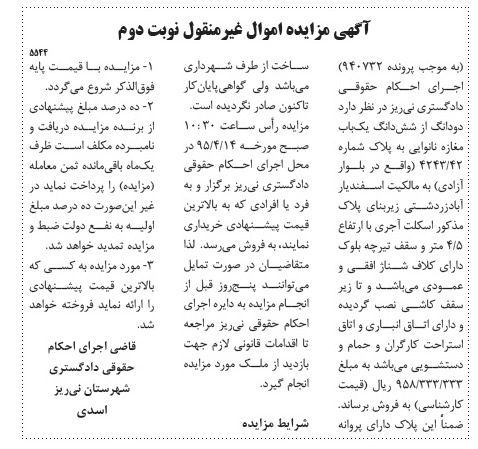 آگهی مزایده اموال غیرمنقول نوبت دوم

۵۵۴۴

(به موجب پرونده ۹۴۰۷۳۲) اجرای احکام حقوقی دادگستری نی‌ریز در نظر دارد دودانگ از شش‌دانگ یک‌باب مغازه نانوایی به پلاک شماره ۴۲۴۳/۴۲ (واقع در بلوار آزادی) به مالکیت اسفندیار آبادزردشتی زیربنای پلاک مذکور اسکلت آجری با ارتفاع ۴/۵ متر و سقف تیرچه بلوک دارای کلاف شناژ افقی و عمودی می‌باشد و تا زیر سقف کاشی نصب گردیده و دارای اتاق انباری و اتاق استراحت کارگران و حمام و دستشویی می‌باشد به مبلغ ۹۵۸/۳۳۳/۳۳۳ ریال (قیمت کارشناسی) به فروش برساند. ضمناً این پلاک دارای پروانه ساخت از طرف شهرداری می‌باشد ولی گواهی‌پایان‌کار تاکنون صادر نگردیده است.

مزایده رأس ساعت ۱۰:۳۰ صبح مورخه ۹۵/۴/۱۴ در محل اجرای احکام حقوقی دادگستری نی‌ریز برگزار و به فرد یا افرادی که به بالاترین قیمت پیشنهادی خریداری نمایند، به فروش می‌رسد. لذا متقاضیان در صورت تمایل می‌توانند پنج‌روز قبل از انجام مزایده به دایره اجرای احکام حقوقی نی‌ریز مراجعه تا اقدامات قانونی لازم جهت بازدید از ملک مورد مزایده انجام گیرد.

شرایط مزایده

۱- مزایده با قیمت پایه فوق‌الذکر شروع می‌گردد.

۲- ده درصد مبلغ پیشنهادی از برنده مزایده دریافت و نامبرده مکلف است ظرف یک‌ماه باقی‌مانده ثمن معامله (مزایده) را پرداخت نماید در غیر این‌صورت ده درصد مبلغ اولیه به نفع دولت ضبط و مزایده تمدید خواهد شد.

۳- مورد مزایده به کسی که بالاترین قیمت پیشنهادی را ارائه نماید فروخته خواهد شد.

قاضی اجرای احکام حقوقی دادگستری شهرستان نی‌ریز
اسدی